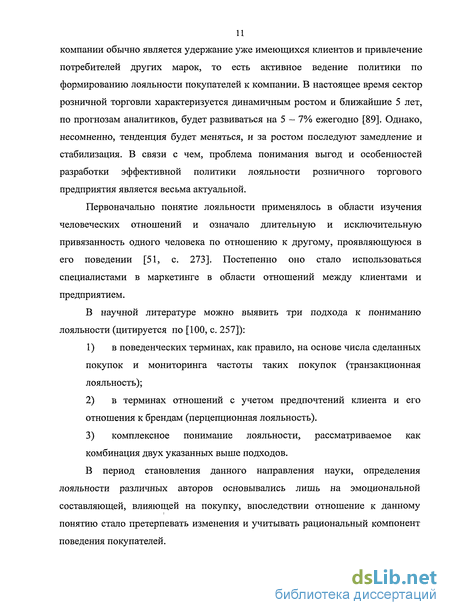 11

компании обычно является удержание уже имеющихся клиентов и привлечение потребителей других марок, то есть активное ведение политики по формированию лояльности покупателей к компании. В настоящее время сектор розничной торговли характеризуется динамичным ростом и ближайшие 5 лет, по прогнозам аналитиков, будет развиваться на 5 – 7% ежегодно [89]. Однако, несомненно, тенденция будет меняться, и за ростом последуют замедление и стабилизация. В связи с чем, проблема понимания выгод и особенностей разработки эффективной политики лояльности розничного торгового предприятия является весьма актуальной.

Первоначально понятие лояльности применялось в области изучения человеческих отношений и означало длительную и исключительную привязанность одного человека по отношению к другому, проявляющуюся в его поведении [51, с. 273]. Постепенно оно стало использоваться специалистами в маркетинге в области отношений между клиентами и предприятием.

В научной литературе можно выявить три подхода к пониманию лояльности (цитируется по [100, с. 257]):

1) в поведенческих терминах, как правило, на основе числа сделанных покупок и мониторинга частоты таких покупок (транзакционная лояльность);

2) в терминах отношений с учетом предпочтений клиента и его отношения к брендам (перцепционная лояльность).

3) комплексное понимание лояльности, рассматриваемое как комбинация двух указанных выше подходов.

В период становления данного направления науки, определения лояльности различных авторов основывались лишь на эмоциональной составляющей, влияющей на покупку, впоследствии отношение к данному понятию стало претерпевать изменения и учитывать рациональный компонент поведения покупателей.

dsLib.net
библиотека диссертаций